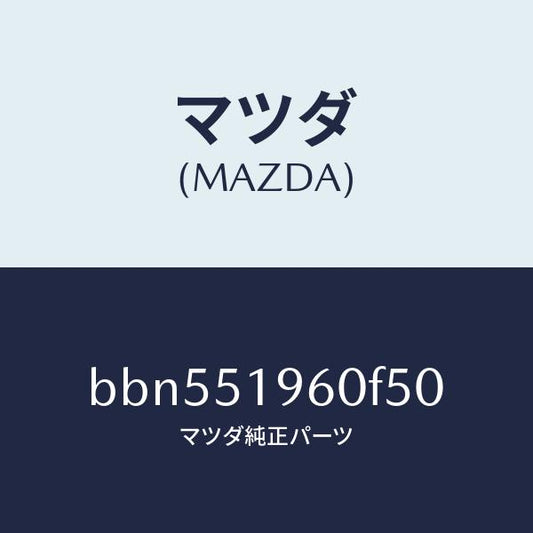 マツダ
(MAZDA)

bbn551960f50
マツダ純正パーツ